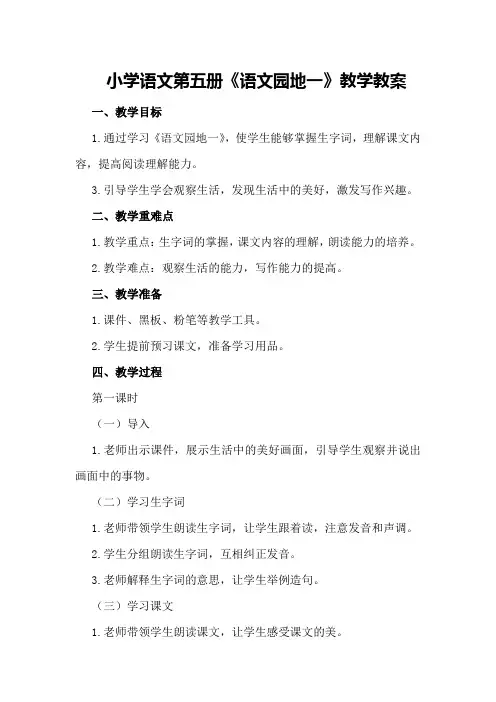 小学语文第五册《语文园地一》教学教案

一、教学目标

1.通过学习《语文园地一》，使学生能够掌握生字词，理解课文内容，提高阅读理解能力。

3.引导学生学会观察生活，发现生活中的美好，激发写作兴趣。

二、教学重难点

1.教学重点：生字词的掌握，课文内容的理解，朗读能力的培养。

2.教学难点：观察生活的能力，写作能力的提高。

三、教学准备

1.课件、黑板、粉笔等教学工具。

2.学生提前预习课文，准备学习用品。

四、教学过程

第一课时

（一）导入

1.老师出示课件，展示生活中的美好画面，引导学生观察并说出画面中的事物。

（二）学习生字词

1.老师带领学生朗读生字词，让学生跟着读，注意发音和声调。

2.学生分组朗读生字词，互相纠正发音。

3.老师解释生字词的意思，让学生举例造句。

（三）学习课文

1.老师带领学生朗读课文，让学生感受课文的美。